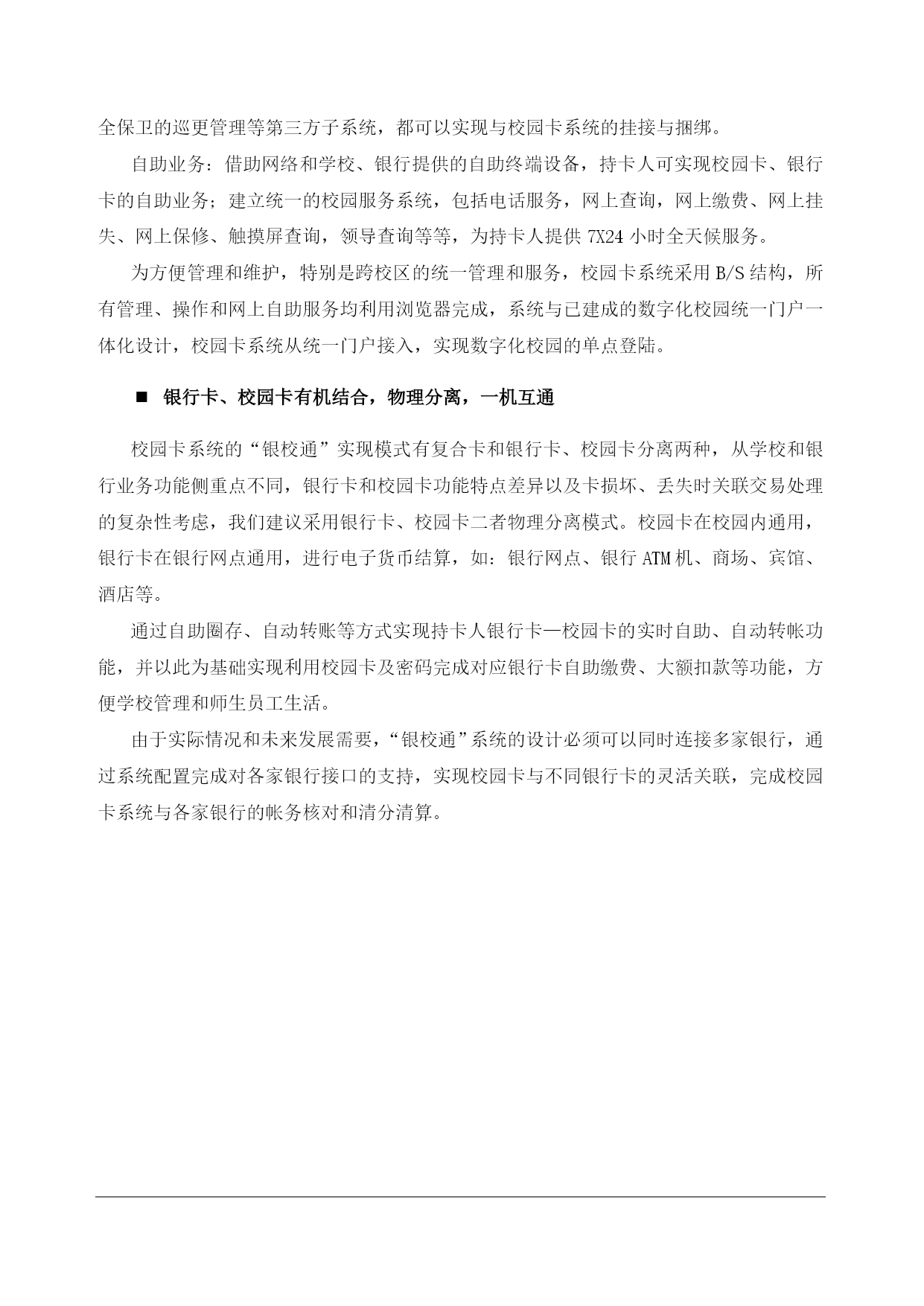 全保卫的巡更管理等第三方子系统，都可以实现与校园卡系统的挂接与捆绑。

自助业务：借助网络和学校、银行提供的自助终端设备，持卡人可实现校园卡、银行卡的自助业务；建立统一的校园服务系统，包括电话服务，网上查询，网上缴费、网上挂失、网上保修、触摸屏查询，领导查询等等，为持卡人提供 7X24 小时全天候服务。

为方便管理和维护，特别是跨校区的统一管理和服务，校园卡系统采用 B/S 结构，所有管理、操作和网上自助服务均利用浏览器完成，系统与已建成的数字化校园统一门户一体化设计，校园卡系统从统一门户接入，实现数字化校园的单点登陆。

■ 银行卡、校园卡有机结合，物理分离，一机互通

校园卡系统的“银校通”实现模式有复合卡和银行卡、校园卡分离两种，从学校和银行业务功能侧重点不同，银行卡和校园卡功能特点差异以及卡损坏、丢失时关联交易处理的复杂性考虑，我们建议采用银行卡、校园卡二者物理分离模式。校园卡在校园内通用，银行卡在银行网点通用，进行电子货币结算，如：银行网点、银行 ATM 机、商场、宾馆、酒店等。

通过自助圈存、自动转账等方式实现持卡人银行卡—校园卡的实时自助、自动转帐功能，并以此为基础实现利用校园卡及密码完成对应银行卡自助缴费、大额扣款等功能，方便学校管理和师生员工生活。

由于实际情况和未来发展需要，“银校通”系统的设计必须可以同时连接多家银行，通过系统配置完成对各家银行接口的支持，实现校园卡与不同银行卡的灵活关联，完成校园卡系统与各家银行的帐务核对和清分清算。